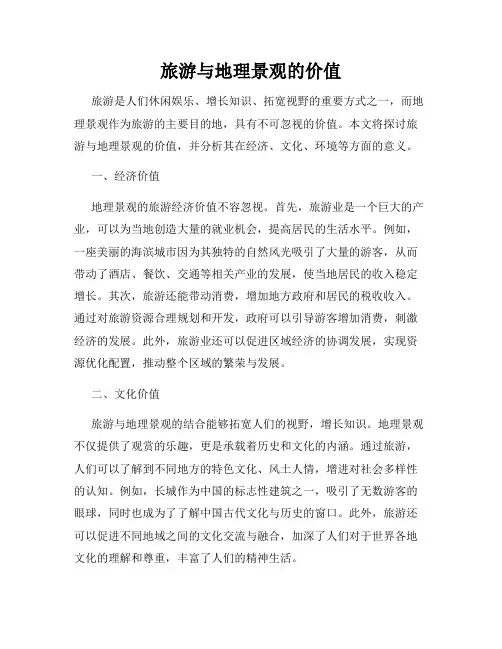 旅游与地理景观的价值

旅游是人们休闲娱乐、增长知识、拓宽视野的重要方式之一，而地理景观作为旅游的主要目的地，具有不可忽视的价值。本文将探讨旅游与地理景观的价值，并分析其在经济、文化、环境等方面的意义。

一、经济价值

地理景观的旅游经济价值不容忽视。首先，旅游业是一个巨大的产业，可以为当地创造大量的就业机会，提高居民的生活水平。例如，一座美丽的海滨城市因为其独特的自然风光吸引了大量的游客，从而带动了酒店、餐饮、交通等相关产业的发展，使当地居民的收入稳定增长。其次，旅游还能带动消费，增加地方政府和居民的税收收入。通过对旅游资源合理规划和开发，政府可以引导游客增加消费，刺激经济的发展。此外，旅游业还可以促进区域经济的协调发展，实现资源优化配置，推动整个区域的繁荣与发展。

二、文化价值

旅游与地理景观的结合能够拓宽人们的视野，增长知识。地理景观不仅提供了观赏的乐趣，更是承载着历史和文化的内涵。通过旅游，人们可以了解到不同地方的特色文化、风土人情，增进对社会多样性的认知。例如，长城作为中国的标志性建筑之一，吸引了无数游客的眼球，同时也成为了了解中国古代文化与历史的窗口。此外，旅游还可以促进不同地域之间的文化交流与融合，加深了人们对于世界各地文化的理解和尊重，丰富了人们的精神生活。